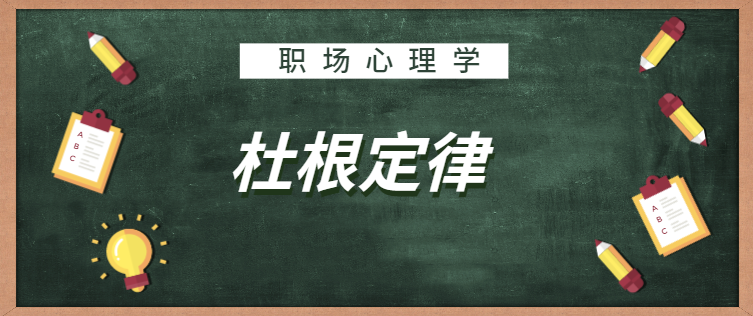 职场心理学

杜根定律

A
B
C

A
B
C